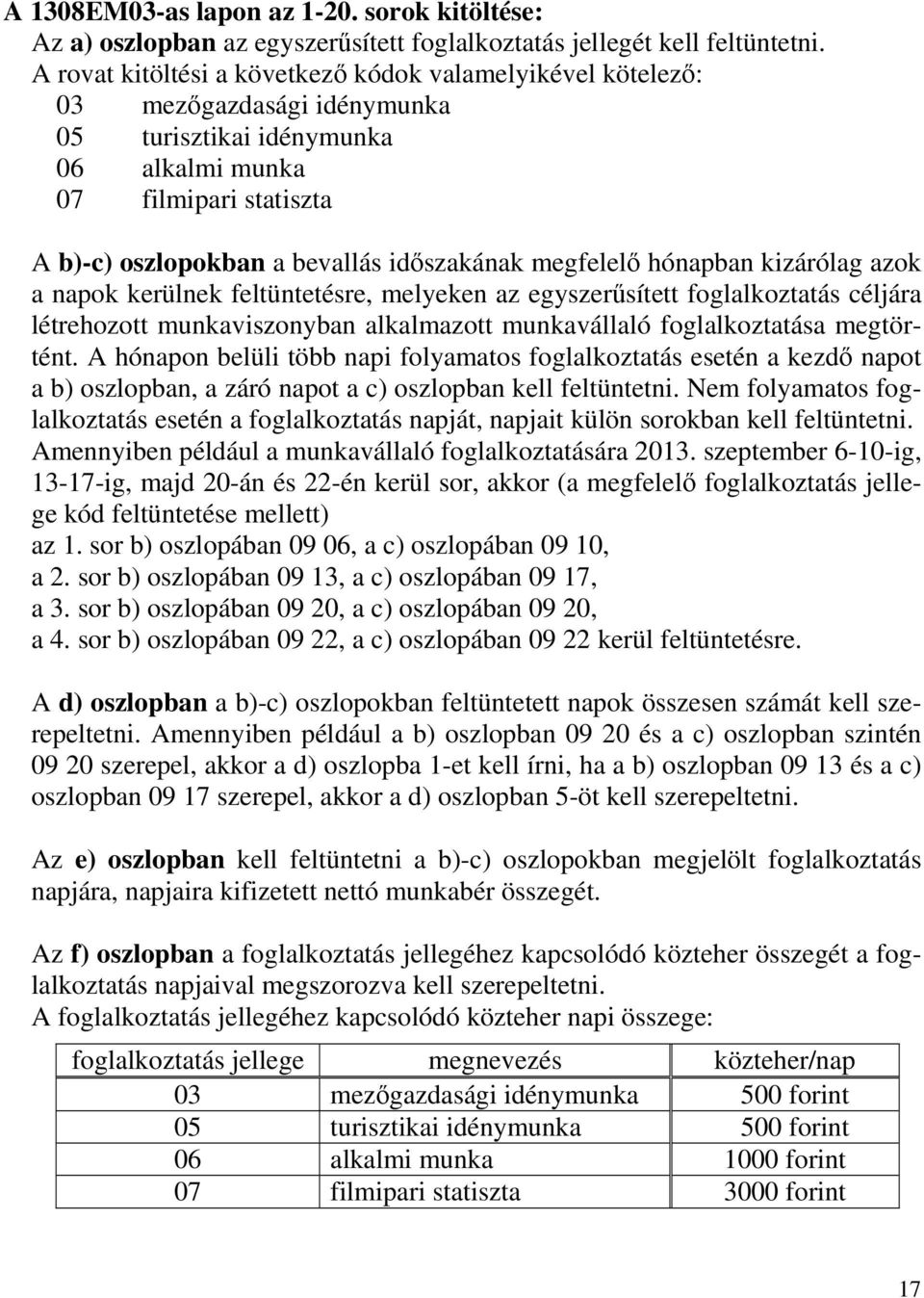 A 1308EM03-as lapon az 1-20. sorok kitöltése:
Az a) oszlopban az egyszerűsített foglalkoztatás jellegét kell feltüntetni.
A rovat kitöltési a következő kódok valamelyikével kötelező:
03 mezőgazdasági idénymunka
05 turisztikai idénymunka
06 alkalmi munka
07 filmipari statiszta

A b)-c) oszlopokban a bevallás időszakának megfelelő hónapban kizárólag azok a napok kerülnek feltüntetésre, melyeken az egyszerűsített foglalkoztatás céljára létrehozott munkaviszonyban alkalmazott munkavállaló foglalkoztatása megtörtént. A hónapon belüli több napi folyamatos foglalkoztatás esetén a kezdő napot a b) oszlopban, a záró napot a c) oszlopban kell feltüntetni. Nem folyamatos foglalkoztatás esetén a foglalkoztatás napját, napjait külön sorokban kell feltüntetni. Amennyiben például a munkavállaló foglalkoztatására 2013. szeptember 6-10-ig, 13-17-ig, majd 20-án és 22-én kerül sor, akkor (a megfelelő foglalkoztatás jellege kód feltüntetése mellett)
az 1. sor b) oszlopában 09 06, a c) oszlopában 09 10,
a 2. sor b) oszlopában 09 13, a c) oszlopában 09 17,
a 3. sor b) oszlopában 09 20, a c) oszlopában 09 20,
a 4. sor b) oszlopában 09 22, a c) oszlopában 09 22 kerül feltüntetésre.

A d) oszlopban a b)-c) oszlopokban feltüntetett napok összesen számát kell szerepeltetni. Amennyiben például a b) oszlopban 09 20 és a c) oszlopban szintén 09 20 szerepel, akkor a d) oszlopba 1-et kell írni, ha a b) oszlopban 09 13 és a c) oszlopban 09 17 szerepel, akkor a d) oszlopban 5-öt kell szerepeltetni.

Az e) oszlopban kell feltüntetni a b)-c) oszlopokban megjelölt foglalkoztatás napjára, napjaira kifizetett nettó munkabér összegét.

Az f) oszlopban a foglalkoztatás jellegéhez kapcsolódó közteher összegét a foglalkoztatás napjaival megszorozva kell szerepeltetni.
A foglalkoztatás jellegéhez kapcsolódó közteher napi összege:

| foglalkoztatás jellege | megnevezés | közteher/nap |
|---|---|---|
| 03 | mezőgazdasági idénymunka | 500 forint |
| 05 | turisztikai idénymunka | 500 forint |
| 06 | alkalmi munka | 1000 forint |
| 07 | filmipari statiszta | 3000 forint |

17